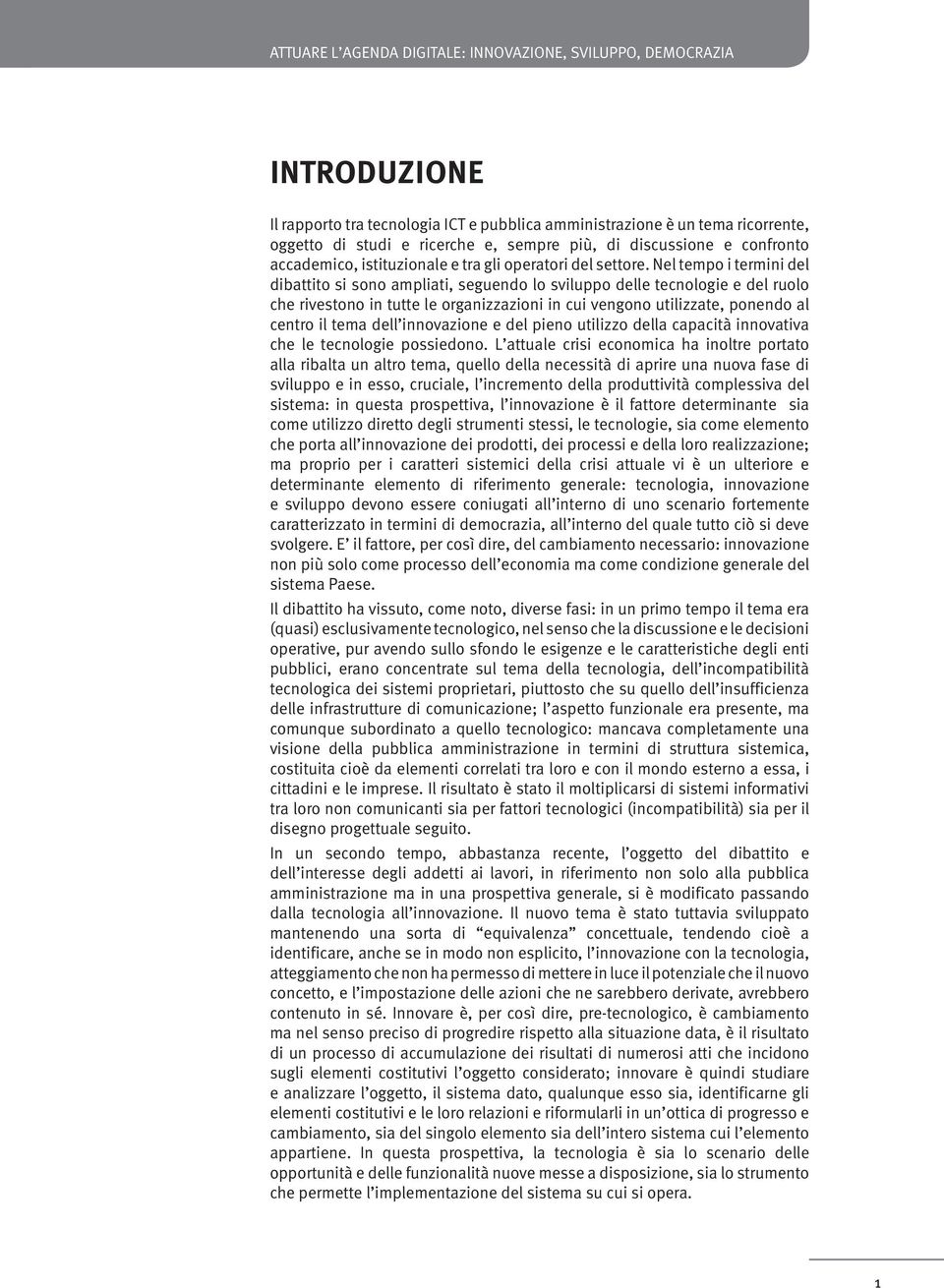 ATTUARE L'AGENDA DIGITALE: INNOVAZIONE, SVILUPPO, DEMOCRAZIA

INTRODUZIONE

Il rapporto tra tecnologia ICT e pubblica amministrazione è un tema ricorrente, oggetto di studi e ricerche e, sempre più, di discussione e confronto accademico, istituzionale e tra gli operatori del settore. Nel tempo i termini del dibattito si sono ampliati, seguendo lo sviluppo delle tecnologie e del ruolo che rivestono in tutte le organizzazioni in cui vengono utilizzate, ponendo al centro il tema dell'innovazione e del pieno utilizzo della capacità innovativa che le tecnologie possiedono. L'attuale crisi economica ha inoltre portato alla ribalta un altro tema, quello della necessità di aprire una nuova fase di sviluppo e in esso, cruciale, l'incremento della produttività complessiva del sistema: in questa prospettiva, l'innovazione è il fattore determinante sia come utilizzo diretto degli strumenti stessi, le tecnologie, sia come elemento che porta all'innovazione dei prodotti, dei processi e della loro realizzazione; ma proprio per i caratteri sistemici della crisi attuale vi è un ulteriore e determinante elemento di riferimento generale: tecnologia, innovazione e sviluppo devono essere coniugati all'interno di uno scenario fortemente caratterizzato in termini di democrazia, all'interno del quale tutto ciò si deve svolgere. E' il fattore, per così dire, del cambiamento necessario: innovazione non più solo come processo dell'economia ma come condizione generale del sistema Paese.

Il dibattito ha vissuto, come noto, diverse fasi: in un primo tempo il tema era (quasi) esclusivamente tecnologico, nel senso che la discussione e le decisioni operative, pur avendo sullo sfondo le esigenze e le caratteristiche degli enti pubblici, erano concentrate sul tema della tecnologia, dell'incompatibilità tecnologica dei sistemi proprietari, piuttosto che su quello dell'insufficienza delle infrastrutture di comunicazione; l'aspetto funzionale era presente, ma comunque subordinato a quello tecnologico: mancava completamente una visione della pubblica amministrazione in termini di struttura sistemica, costituita cioè da elementi correlati tra loro e con il mondo esterno a essa, i cittadini e le imprese. Il risultato è stato il moltiplicarsi di sistemi informativi tra loro non comunicanti sia per fattori tecnologici (incompatibilità) sia per il disegno progettuale seguito.

In un secondo tempo, abbastanza recente, l'oggetto del dibattito e dell'interesse degli addetti ai lavori, in riferimento non solo alla pubblica amministrazione ma in una prospettiva generale, si è modificato passando dalla tecnologia all'innovazione. Il nuovo tema è stato tuttavia sviluppato mantenendo una sorta di "equivalenza" concettuale, tendendo cioè a identificare, anche se in modo non esplicito, l'innovazione con la tecnologia, atteggiamento che non ha permesso di mettere in luce il potenziale che il nuovo concetto, e l'impostazione delle azioni che ne sarebbero derivate, avrebbero contenuto in sé. Innovare è, per così dire, pre-tecnologico, è cambiamento ma nel senso preciso di progredire rispetto alla situazione data, è il risultato di un processo di accumulazione dei risultati di numerosi atti che incidono sugli elementi costitutivi l'oggetto considerato; innovare è quindi studiare e analizzare l'oggetto, il sistema dato, qualunque esso sia, identificarne gli elementi costitutivi e le loro relazioni e riformularli in un'ottica di progresso e cambiamento, sia del singolo elemento sia dell'intero sistema cui l'elemento appartiene. In questa prospettiva, la tecnologia è sia lo scenario delle opportunità e delle funzionalità nuove messe a disposizione, sia lo strumento che permette l'implementazione del sistema su cui si opera.

1